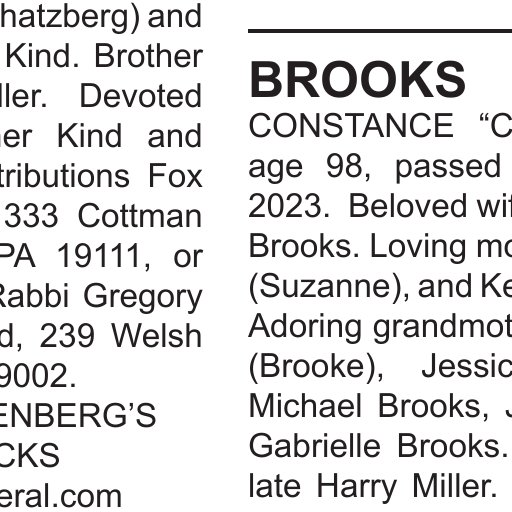 hatzberg) and Kind. Brother ller. Devoted her Kind and tributions Fox 333 Cottman PA 19111, or Rabbi Gregory d, 239 Welsh 9002.
ENBERG'S
CKS
eral.com

BROOKS
CONSTANCE "C age 98, passed 2023. Beloved wif Brooks. Loving mo (Suzanne), and Ke Adoring grandmot (Brooke), Jessic Michael Brooks, J Gabrielle Brooks. late Harry Miller.